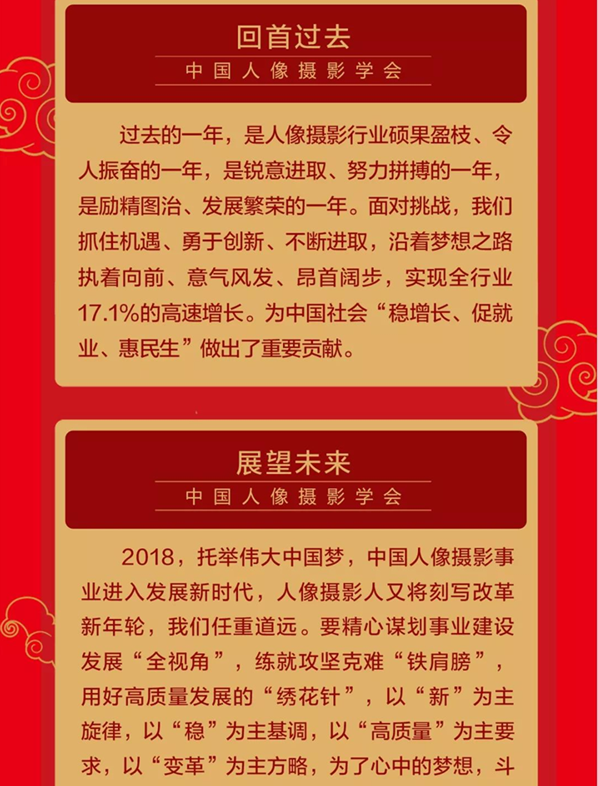 回首过去

中国人像摄影学会

过去的一年，是人像摄影行业硕果盈枝、令人振奋的一年，是锐意进取、努力拼搏的一年，是励精图治、发展繁荣的一年。面对挑战，我们抓住机遇、勇于创新、不断进取，沿着梦想之路执着向前、意气风发、昂首阔步，实现全行业17.1%的高速增长。为中国社会“稳增长、促就业、惠民生”做出了重要贡献。

展望未来

中国人像摄影学会

2018，托举伟大中国梦，中国人像摄影事业进入发展新时代，人像摄影人又将刻写改革新年轮，我们任重道远。要精心谋划事业建设发展“全视角”，练就攻坚克难“铁肩膀”，用好高质量发展的“绣花针”，以“新”为主旋律，以“稳”为主基调，以“高质量”为主要求，以“变革”为主方略，为了心中的梦想，斗